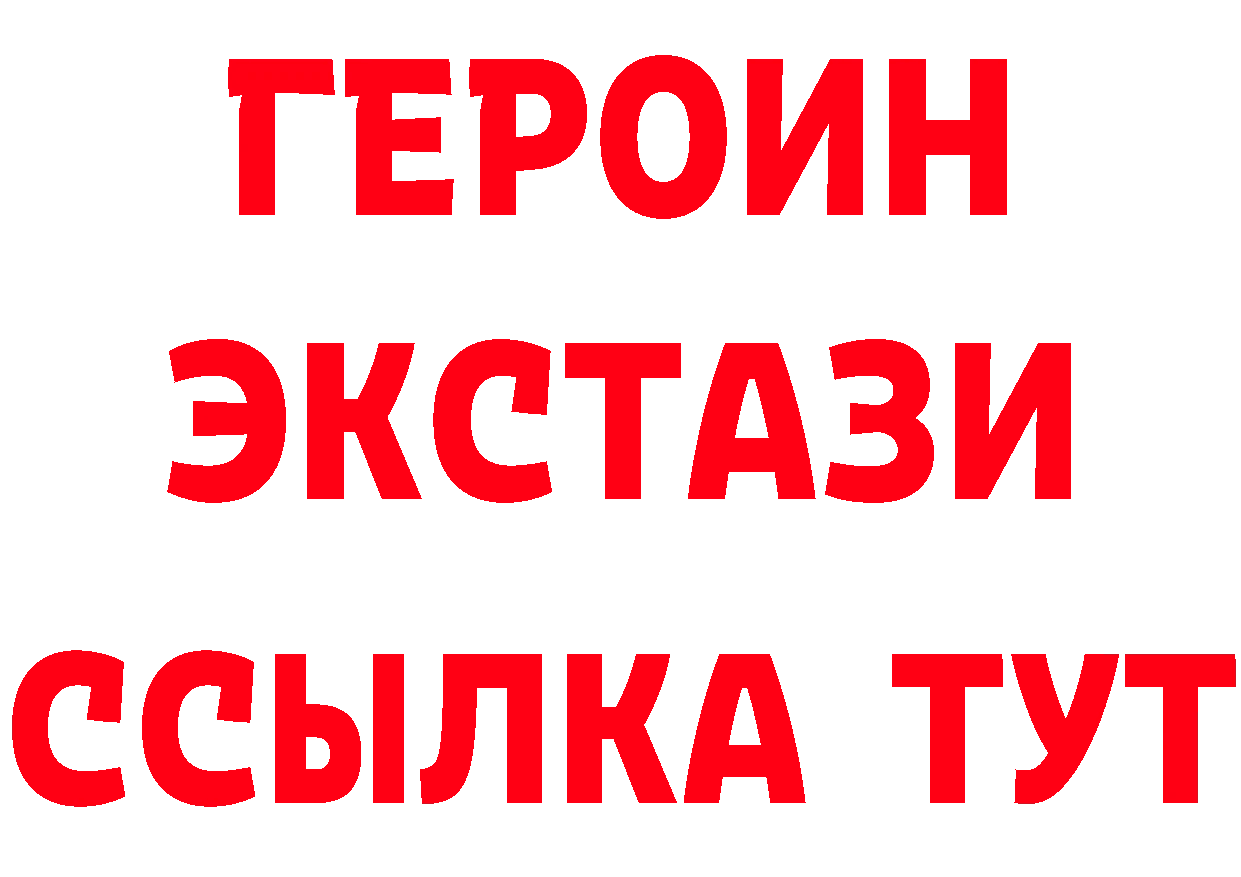 ГЕРОИН
ЭКСТАЗИ
ССЫЛКА ТУТ